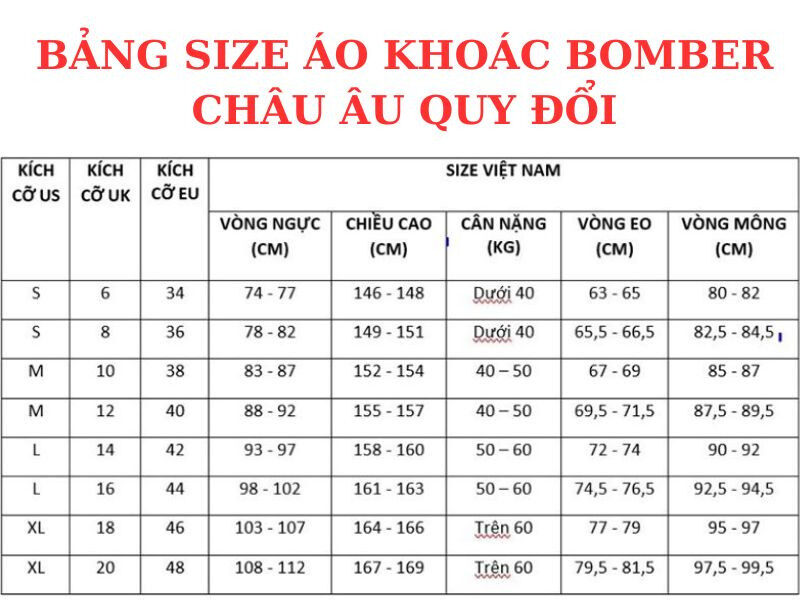 BẢNG SIZE ÁO KHOÁC BOMBER CHÂU ÂU QUY ĐỔI

| KÍCH CỠ US | KÍCH CỠ UK | KÍCH CỠ EU | SIZE VIỆT NAM | | | | |
|---|---|---|---|---|---|---|---|
| | | | VÒNG NGỰC (CM) | CHIỀU CAO (CM) | CÂN NẶNG (KG) | VÒNG EO (CM) | VÒNG MÔNG (CM) |
| S | 6 | 34 | 74 - 77 | 146 - 148 | Dưới 40 | 63 - 65 | 80 - 82 |
| S | 8 | 36 | 78 - 82 | 149 - 151 | Dưới 40 | 65,5 - 66,5 | 82,5 - 84,5 |
| M | 10 | 38 | 83 - 87 | 152 - 154 | 40 – 50 | 67 - 69 | 85 - 87 |
| M | 12 | 40 | 88 - 92 | 155 - 157 | 40 – 50 | 69,5 - 71,5 | 87,5 - 89,5 |
| L | 14 | 42 | 93 - 97 | 158 - 160 | 50 – 60 | 72 - 74 | 90 - 92 |
| L | 16 | 44 | 98 - 102 | 161 - 163 | 50 – 60 | 74,5 - 76,5 | 92,5 - 94,5 |
| XL | 18 | 46 | 103 - 107 | 164 - 166 | Trên 60 | 77 - 79 | 95 - 97 |
| XL | 20 | 48 | 108 - 112 | 167 - 169 | Trên 60 | 79,5 - 81,5 | 97,5 - 99,5 |